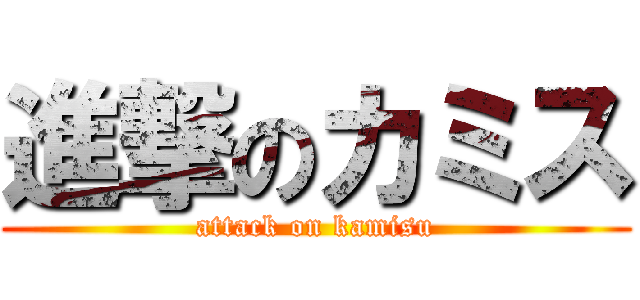 進撃のカミス
attack on kamisu